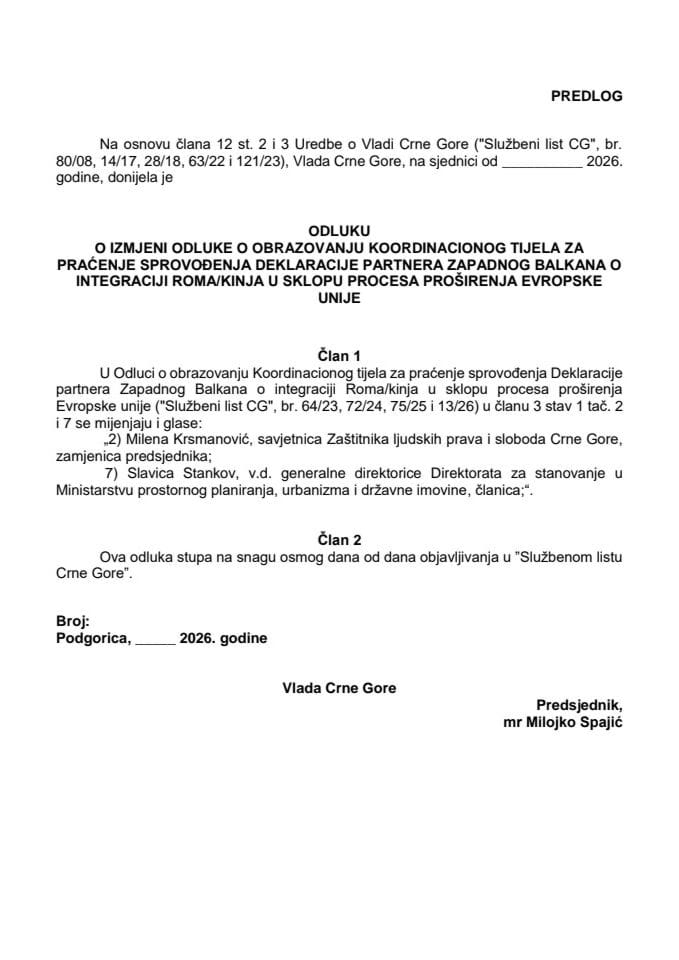 PREDLOG

Na osnovu člana 12 st. 2 i 3 Uredbe o Vladi Crne Gore ("Službeni list CG", br. 80/08, 14/17, 28/18, 63/22 i 121/23), Vlada Crne Gore, na sjednici od __________ 2026. godine, donijela je

ODLUKU
O IZMJENI ODLUKE O OBRAZOVANJU KOORDINACIONOG TIJELA ZA PRAĆENJE SPROVOĐENJA DEKLARACIJE PARTNERA ZAPADNOG BALKANA O INTEGRACIJI ROMA/KINJA U SKLOPU PROCESA PROŠIRENJA EVROPSKE UNIJE

Član 1
U Odluci o obrazovanju Koordinacionog tijela za praćenje sprovođenja Deklaracije partnera Zapadnog Balkana o integraciji Roma/kinja u sklopu procesa proširenja Evropske unije ("Službeni list CG", br. 64/23, 72/24, 75/25 i 13/26) u članu 3 stav 1 tač. 2 i 7 se mijenjaju i glase:
„2) Milena Krsmanović, savjetnica Zaštitnika ljudskih prava i sloboda Crne Gore, zamjenica predsjednika;
7) Slavica Stankov, v.d. generalne direktorice Direktorata za stanovanje u Ministarstvu prostornog planiranja, urbanizma i državne imovine, članica;“.

Član 2
Ova odluka stupa na snagu osmog dana od dana objavljivanja u "Službenom listu Crne Gore".

Broj:
Podgorica, _____ 2026. godine

Vlada Crne Gore
Predsjednik,
mr Milojko Spajić